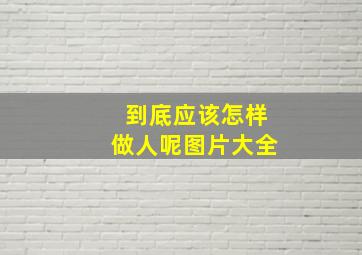 到底应该怎样
做人呢图片大全